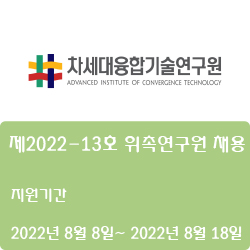 차세대융합기술연구원
ADVANCED INSTITUTE OF CONVERGENCE TECHNOLOGY

제2022-13호 위촉연구원 채용

지원기간

2022년 8월 8일~ 2022년 8월 18일